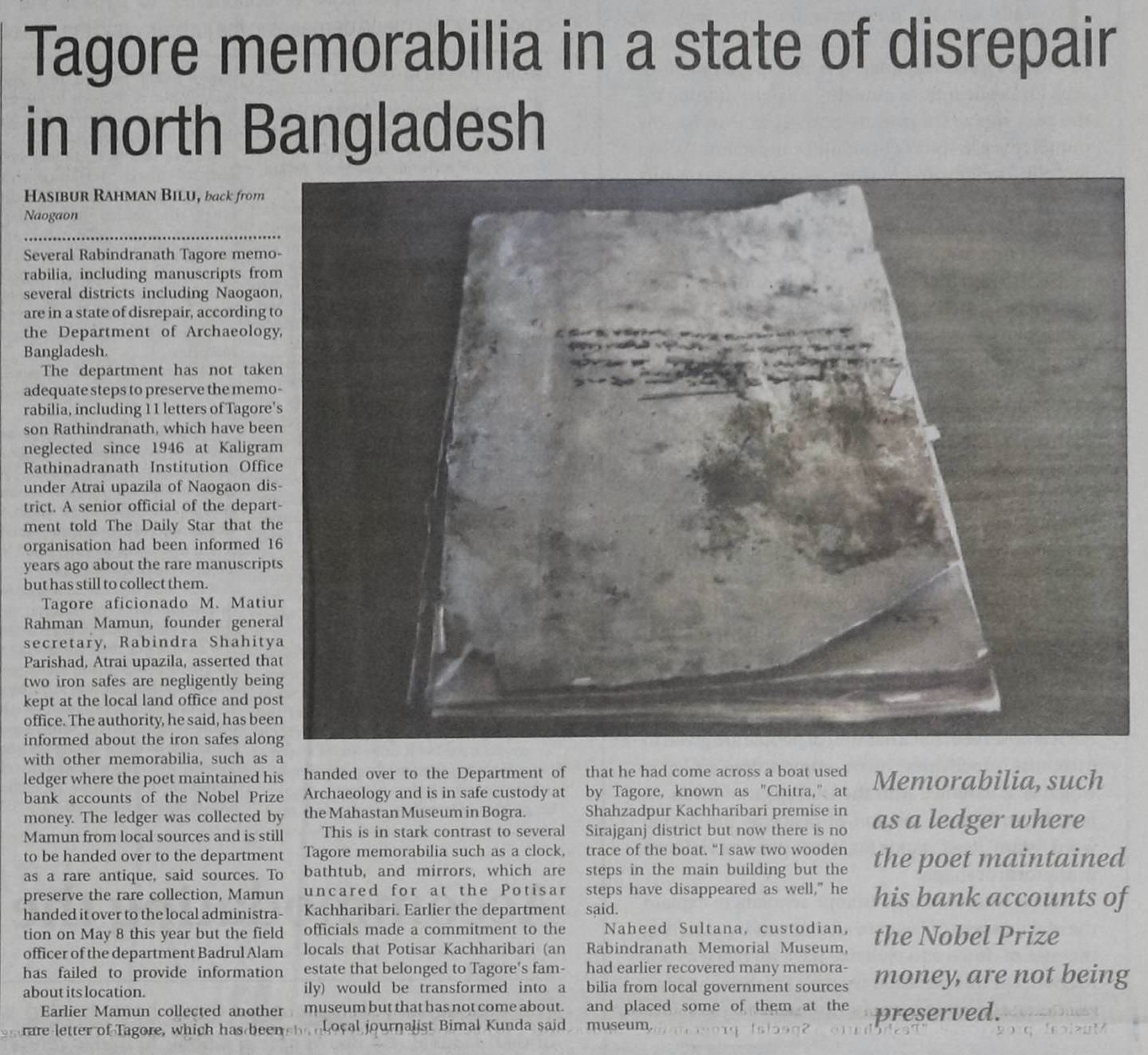 Tagore memorabilia in a state of disrepair in north Bangladesh

HASIBUR RAHMAN BILU, back from Naogaon

Several Rabindranath Tagore memorabilia, including manuscripts from several districts including Naogaon, are in a state of disrepair, according to the Department of Archaeology, Bangladesh.

The department has not taken adequate steps to preserve the memorabilia, including 11 letters of Tagore's son Rathindranath, which have been neglected since 1946 at Kaligram Rathinadranath Institution Office under Atrai upazila of Naogaon district. A senior official of the department told The Daily Star that the organisation had been informed 16 years ago about the rare manuscripts but has still to collect them.

Tagore aficionado M. Matiur Rahman Mamun, founder general secretary, Rabindra Shahitya Parishad, Atrai upazila, asserted that two iron safes are negligently being kept at the local land office and post office. The authority, he said, has been informed about the iron safes along with other memorabilia, such as a ledger where the poet maintained his bank accounts of the Nobel Prize money. The ledger was collected by Mamun from local sources and is still to be handed over to the department as a rare antique, said sources. To preserve the rare collection, Mamun handed it over to the local administration on May 8 this year but the field officer of the department Badrul Alam has failed to provide information about its location.

Earlier Mamun collected another rare letter of Tagore, which has been handed over to the Department of Archaeology and is in safe custody at the Mahastan Museum in Bogra.

This is in stark contrast to several Tagore memorabilia such as a clock, bathtub, and mirrors, which are uncared for at the Potisar Kachharibari. Earlier the department officials made a commitment to the locals that Potisar Kachharibari (an estate that belonged to Tagore's family) would be transformed into a museum but that has not come about.

Local journalist Bimal Kunda said that he had come across a boat used by Tagore, known as "Chitra," at Shahzadpur Kachharibari premise in Sirajganj district but now there is no trace of the boat. "I saw two wooden steps in the main building but the steps have disappeared as well," he said.

Naheed Sultana, custodian, Rabindranath Memorial Museum, had earlier recovered many memorabilia from local government sources and placed some of them at the museum.

Memorabilia, such as a ledger where the poet maintained his bank accounts of the Nobel Prize money, are not being preserved.